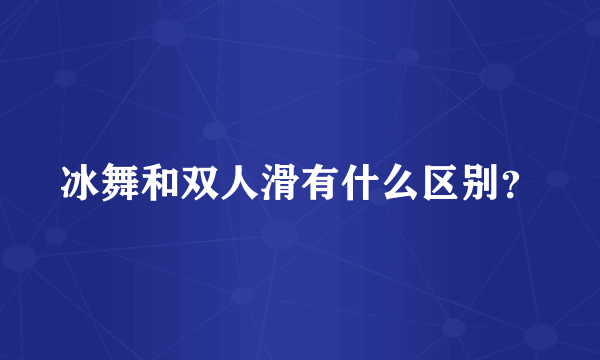 冰舞和双人滑有什么区别？